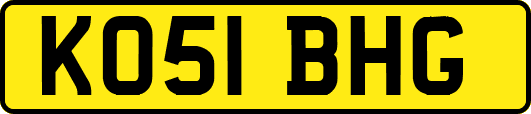 KO51 BHG